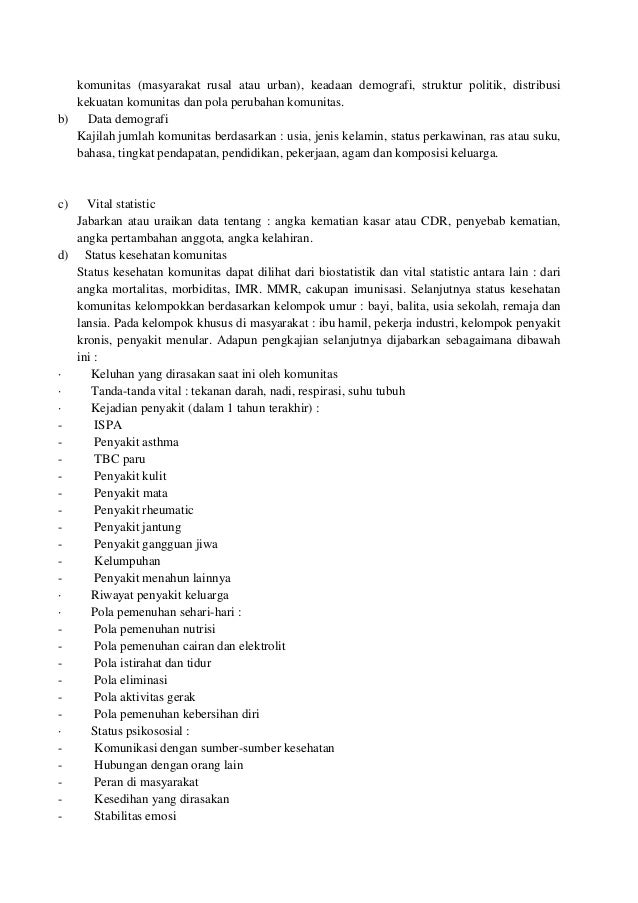 komunitas (masyarakat rusal atau urban), keadaan demografi, struktur politik, distribusi kekuatan komunitas dan pola perubahan komunitas.

b) Data demografi
Kajilah jumlah komunitas berdasarkan : usia, jenis kelamin, status perkawinan, ras atau suku, bahasa, tingkat pendapatan, pendidikan, pekerjaan, agam dan komposisi keluarga.

c) Vital statistic
Jabarkan atau uraikan data tentang : angka kematian kasar atau CDR, penyebab kematian, angka pertambahan anggota, angka kelahiran.

d) Status kesehatan komunitas
Status kesehatan komunitas dapat dilihat dari biostatistik dan vital statistic antara lain : dari angka mortalitas, morbiditas, IMR. MMR, cakupan imunisasi. Selanjutnya status kesehatan komunitas kelompokkan berdasarkan kelompok umur : bayi, balita, usia sekolah, remaja dan lansia. Pada kelompok khusus di masyarakat : ibu hamil, pekerja industri, kelompok penyakit kronis, penyakit menular. Adapun pengkajian selanjutnya dijabarkan sebagaimana dibawah ini :

· Keluhan yang dirasakan saat ini oleh komunitas
· Tanda-tanda vital : tekanan darah, nadi, respirasi, suhu tubuh
· Kejadian penyakit (dalam 1 tahun terakhir) :
- ISPA
- Penyakit asthma
- TBC paru
- Penyakit kulit
- Penyakit mata
- Penyakit rheumatic
- Penyakit jantung
- Penyakit gangguan jiwa
- Kelumpuhan
- Penyakit menahun lainnya
· Riwayat penyakit keluarga
· Pola pemenuhan sehari-hari :
- Pola pemenuhan nutrisi
- Pola pemenuhan cairan dan elektrolit
- Pola istirahat dan tidur
- Pola eliminasi
- Pola aktivitas gerak
- Pola pemenuhan kebersihan diri
· Status psikososial :
- Komunikasi dengan sumber-sumber kesehatan
- Hubungan dengan orang lain
- Peran di masyarakat
- Kesedihan yang dirasakan
- Stabilitas emosi